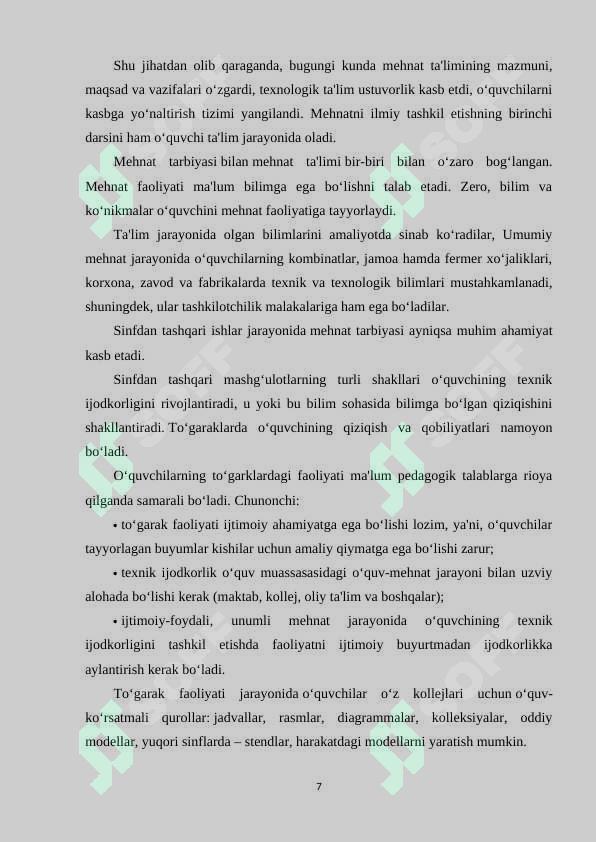 Shu jihatdan olib qaraganda, bugungi kunda mehnat ta'limining mazmuni, maqsad va vazifalari o‘zgardi, texnologik ta'lim ustuvorlik kasb etdi, o‘quvchilarni kasbga yo‘naltirish tizimi yangilandi. Mehnatni ilmiy tashkil etishning birinchi darsini ham o‘quvchi ta'lim jarayonida oladi.

Mehnat tarbiyasi bilan mehnat ta'limi bir-biri bilan o‘zaro bog‘langan. Mehnat faoliyati ma'lum bilimga ega bo‘lishni talab etadi. Zero, bilim va ko‘nikmalar o‘quvchini mehnat faoliyatiga tayyorlaydi.

Ta'lim jarayonida olgan bilimlarini amaliyotda sinab ko‘radilar, Umumiy mehnat jarayonida o‘quvchilarning kombinatlar, jamoa hamda fermer xo‘jaliklari, korxona, zavod va fabrikalarda texnik va texnologik bilimlari mustahkamlanadi, shuningdek, ular tashkilotchilik malakalariga ham ega bo‘ladilar.

Sinfdan tashqari ishlar jarayonida mehnat tarbiyasi ayniqsa muhim ahamiyat kasb etadi.

Sinfdan tashqari mashg‘ulotlarning turli shakllari o‘quvchining texnik ijodkorligini rivojlantiradi, u yoki bu bilim sohasida bilimga bo‘lgan qiziqishini shakllantiradi. To‘garaklarda o‘quvchining qiziqish va qobiliyatlari namoyon bo‘ladi.

O‘quvchilarning to‘garklardagi faoliyati ma'lum pedagogik talablarga rioya qilganda samarali bo‘ladi. Chunonchi:

• to‘garak faoliyati ijtimoiy ahamiyatga ega bo‘lishi lozim, ya'ni, o‘quvchilar tayyorlagan buyumlar kishilar uchun amaliy qiymatga ega bo‘lishi zarur;

• texnik ijodkorlik o‘quv muassasasidagi o‘quv-mehnat jarayoni bilan uzviy alohada bo‘lishi kerak (maktab, kollej, oliy ta'lim va boshqalar);

• ijtimoiy-foydali, unumli mehnat jarayonida o‘quvchining texnik ijodkorligini tashkil etishda faoliyatni ijtimoiy buyurtmadan ijodkorlikka aylantirish kerak bo‘ladi.

To‘garak faoliyati jarayonida o‘quvchilar o‘z kollejlari uchun o‘quv-ko‘rsatmali qurollar: jadvallar, rasmlar, diagrammalar, kolleksiyalar, oddiy modellar, yuqori sinflarda – stendlar, harakatdagi modellarni yaratish mumkin.

7